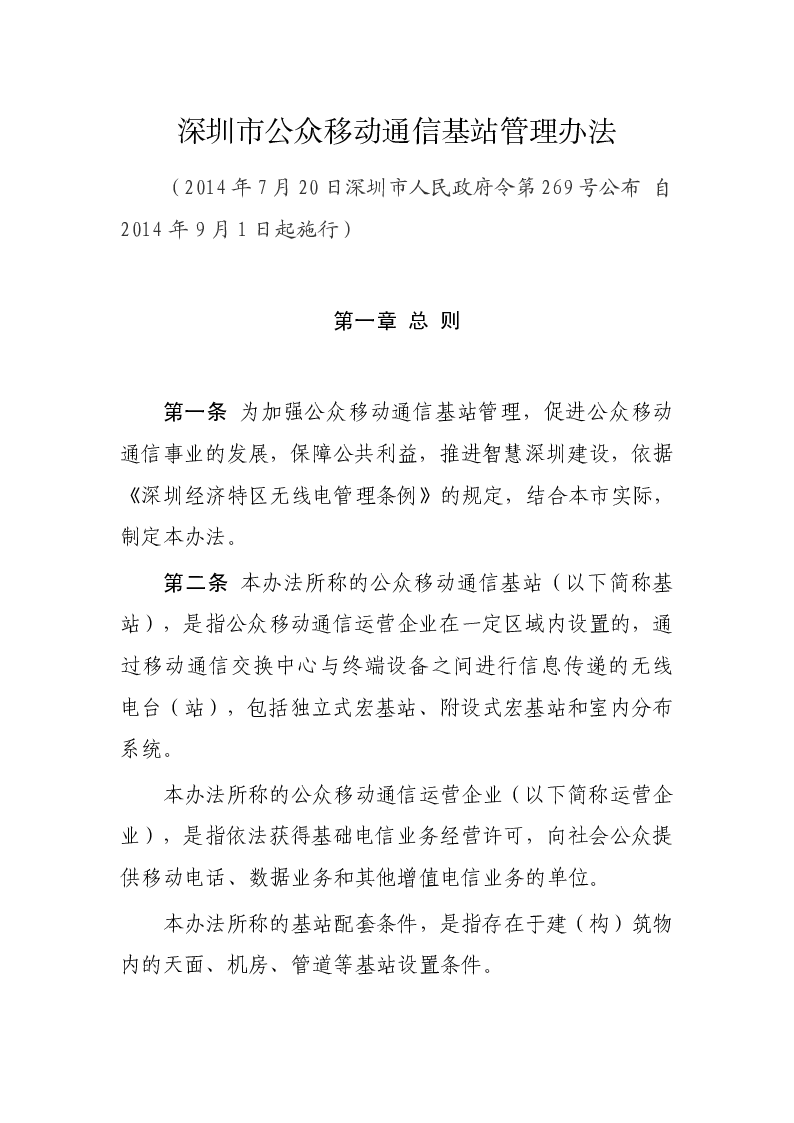 深圳市公众移动通信基站管理办法

（2014年7月20日深圳市人民政府令第269号公布 自2014年9月1日起施行）

第一章 总 则

第一条 为加强公众移动通信基站管理，促进公众移动通信事业的发展，保障公共利益，推进智慧深圳建设，依据《深圳经济特区无线电管理条例》的规定，结合本市实际，制定本办法。

第二条 本办法所称的公众移动通信基站（以下简称基站），是指公众移动通信运营企业在一定区域内设置的，通过移动通信交换中心与终端设备之间进行信息传递的无线电台（站），包括独立式宏基站、附设式宏基站和室内分布系统。

本办法所称的公众移动通信运营企业（以下简称运营企业），是指依法获得基础电信业务经营许可，向社会公众提供移动电话、数据业务和其他增值电信业务的单位。

本办法所称的基站配套条件，是指存在于建（构）筑物内的天面、机房、管道等基站设置条件。